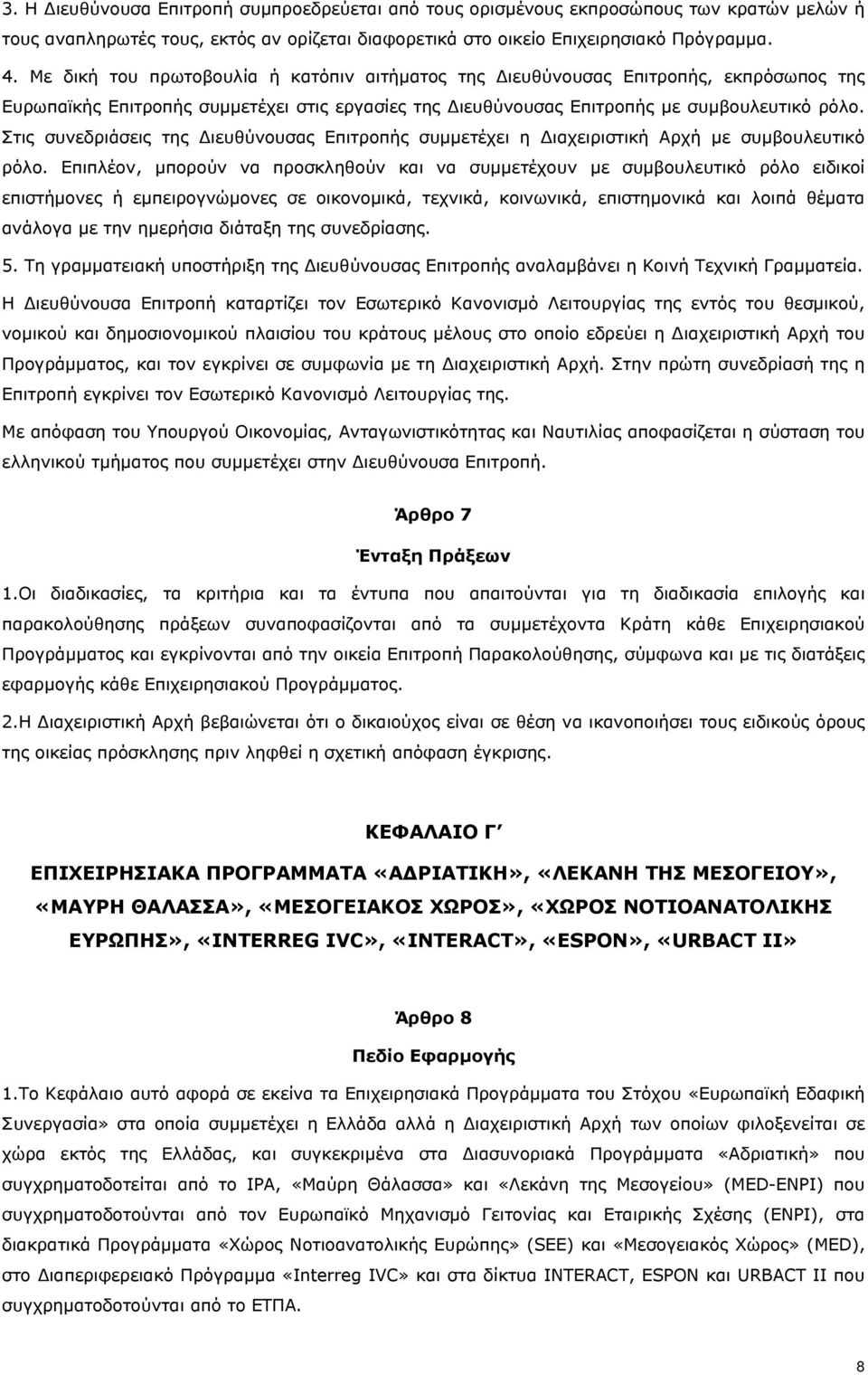 3. Η Διευθύνουσα Επιτροπή συμπροεδρεύεται από τους ορισμένους εκπροσώπους των κρατών μελών ή τους αναπληρωτές τους, εκτός αν ορίζεται διαφορετικά στο οικείο Επιχειρησιακό Πρόγραμμα.

4. Με δική του πρωτοβουλία ή κατόπιν αιτήματος της Διευθύνουσας Επιτροπής, εκπρόσωπος της Ευρωπαϊκής Επιτροπής συμμετέχει στις εργασίες της Διευθύνουσας Επιτροπής με συμβουλευτικό ρόλο. Στις συνεδριάσεις της Διευθύνουσας Επιτροπής συμμετέχει η Διαχειριστική Αρχή με συμβουλευτικό ρόλο. Επιπλέον, μπορούν να προσκληθούν και να συμμετέχουν με συμβουλευτικό ρόλο ειδικοί επιστήμονες ή εμπειρογνώμονες σε οικονομικά, τεχνικά, κοινωνικά, επιστημονικά και λοιπά θέματα ανάλογα με την ημερήσια διάταξη της συνεδρίασης.

5. Τη γραμματειακή υποστήριξη της Διευθύνουσας Επιτροπής αναλαμβάνει η Κοινή Τεχνική Γραμματεία.

Η Διευθύνουσα Επιτροπή καταρτίζει τον Εσωτερικό Κανονισμό Λειτουργίας της εντός του θεσμικού, νομικού και δημοσιονομικού πλαισίου του κράτους μέλους στο οποίο εδρεύει η Διαχειριστική Αρχή του Προγράμματος, και τον εγκρίνει σε συμφωνία με τη Διαχειριστική Αρχή. Στην πρώτη συνεδρίασή της η Επιτροπή εγκρίνει τον Εσωτερικό Κανονισμό Λειτουργίας της.

Με απόφαση του Υπουργού Οικονομίας, Ανταγωνιστικότητας και Ναυτιλίας αποφασίζεται η σύσταση του ελληνικού τμήματος που συμμετέχει στην Διευθύνουσα Επιτροπή.

Άρθρο 7

Ένταξη Πράξεων

1.Οι διαδικασίες, τα κριτήρια και τα έντυπα που απαιτούνται για τη διαδικασία επιλογής και παρακολούθησης πράξεων συναποφασίζονται από τα συμμετέχοντα Κράτη κάθε Επιχειρησιακού Προγράμματος και εγκρίνονται από την οικεία Επιτροπή Παρακολούθησης, σύμφωνα και με τις διατάξεις εφαρμογής κάθε Επιχειρησιακού Προγράμματος.

2.Η Διαχειριστική Αρχή βεβαιώνεται ότι ο δικαιούχος είναι σε θέση να ικανοποιήσει τους ειδικούς όρους της οικείας πρόσκλησης πριν ληφθεί η σχετική απόφαση έγκρισης.

ΚΕΦΑΛΑΙΟ Γ΄

ΕΠΙΧΕΙΡΗΣΙΑΚΑ ΠΡΟΓΡΑΜΜΑΤΑ «ΑΔΡΙΑΤΙΚΗ», «ΛΕΚΑΝΗ ΤΗΣ ΜΕΣΟΓΕΙΟΥ», «ΜΑΥΡΗ ΘΑΛΑΣΣΑ», «ΜΕΣΟΓΕΙΑΚΟΣ ΧΩΡΟΣ», «ΧΩΡΟΣ ΝΟΤΙΟΑΝΑΤΟΛΙΚΗΣ ΕΥΡΩΠΗΣ», «INTERREG IVC», «INTERACT», «ESPON», «URBACT II»

Άρθρο 8

Πεδίο Εφαρμογής

1.Το Κεφάλαιο αυτό αφορά σε εκείνα τα Επιχειρησιακά Προγράμματα του Στόχου «Ευρωπαϊκή Εδαφική Συνεργασία» στα οποία συμμετέχει η Ελλάδα αλλά η Διαχειριστική Αρχή των οποίων φιλοξενείται σε χώρα εκτός της Ελλάδας, και συγκεκριμένα στα Διασυνοριακά Προγράμματα «Αδριατική» που συγχρηματοδοτείται από το IPA, «Μαύρη Θάλασσα» και «Λεκάνη της Μεσογείου» (MED-ENPI) που συγχρηματοδοτούνται από τον Ευρωπαϊκό Μηχανισμό Γειτονίας και Εταιρικής Σχέσης (ENPI), στα διακρατικά Προγράμματα «Χώρος Νοτιοανατολικής Ευρώπης» (SEE) και «Μεσογειακός Χώρος» (MED), στο Διαπεριφερειακό Πρόγραμμα «Interreg IVC» και στα δίκτυα INTERACT, ESPON και URBACT II που συγχρηματοδοτούνται από το ΕΤΠΑ.

8